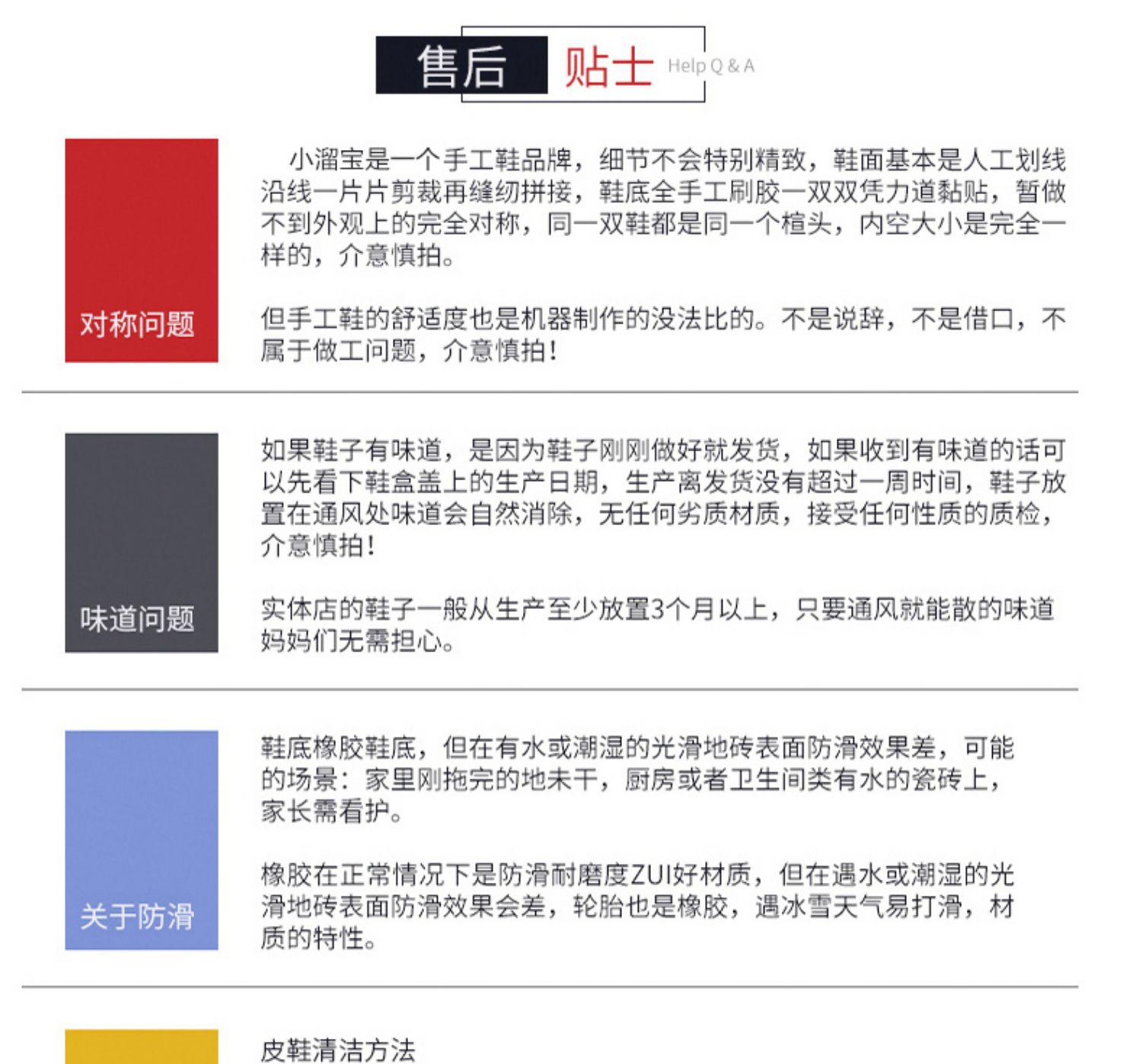 售后 贴士 Help Q & A

对称问题

小溜宝是一个手工鞋品牌，细节不会特别精致，鞋面基本是人工划线沿线一片片剪裁再缝纫拼接，鞋底全手工刷胶一双双凭力道黏贴，暂做不到外观上的完全对称，同一双鞋都是同一个楦头，内空大小是完全一样的，介意慎拍。

但手工鞋的舒适度也是机器制作的没法比的。不是说辞，不是借口，不属于做工问题，介意慎拍！

味道问题

如果鞋子有味道，是因为鞋子刚刚做好就发货，如果收到有味道的话可以先看下鞋盒盖上的生产日期，生产离发货没有超过一周时间，鞋子放置在通风处味道会自然消除，无任何劣质材质，接受任何性质的质检，介意慎拍！

实体店的鞋子一般从生产至少放置3个月以上，只要通风就能散的味道妈妈们无需担心。

关于防滑

鞋底橡胶鞋底，但在有水或潮湿的光滑地砖表面防滑效果差，可能的场景：家里刚拖完的地未干，厨房或者卫生间类有水的瓷砖上，家长需看护。

橡胶在正常情况下是防滑耐磨度ZUI好材质，但在遇水或潮湿的光滑地砖表面防滑效果会差，轮胎也是橡胶，遇冰雪天气易打滑，材质的特性。

皮鞋清洁方法